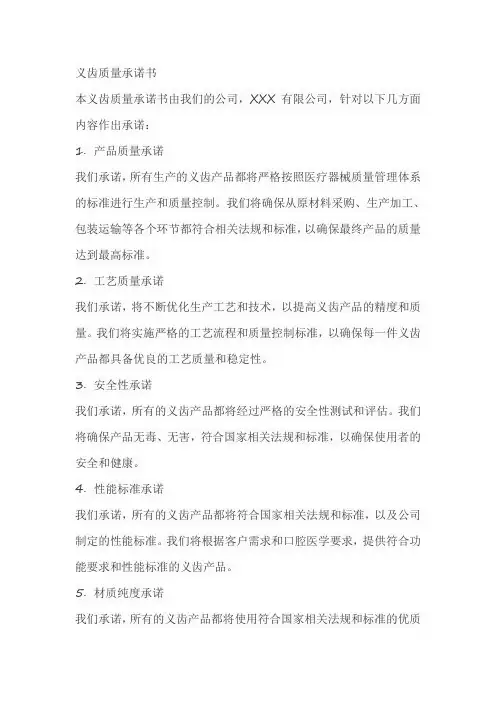 义齿质量承诺书

本义齿质量承诺书由我们的公司，XXX 有限公司，针对以下几方面内容作出承诺：

1. 产品质量承诺

我们承诺，所有生产的义齿产品都将严格按照医疗器械质量管理体系的标准进行生产和质量控制。我们将确保从原材料采购、生产加工、包装运输等各个环节都符合相关法规和标准，以确保最终产品的质量达到最高标准。

2. 工艺质量承诺

我们承诺，将不断优化生产工艺和技术，以提高义齿产品的精度和质量。我们将实施严格的工艺流程和质量控制标准，以确保每一件义齿产品都具备优良的工艺质量和稳定性。

3. 安全性承诺

我们承诺，所有的义齿产品都将经过严格的安全性测试和评估。我们将确保产品无毒、无害，符合国家相关法规和标准，以确保使用者的安全和健康。

4. 性能标准承诺

我们承诺，所有的义齿产品都将符合国家相关法规和标准，以及公司制定的性能标准。我们将根据客户需求和口腔医学要求，提供符合功能要求和性能标准的义齿产品。

5. 材质纯度承诺

我们承诺，所有的义齿产品都将使用符合国家相关法规和标准的优质